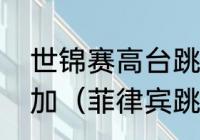 世锦赛高台跳
加（菲律宾跳